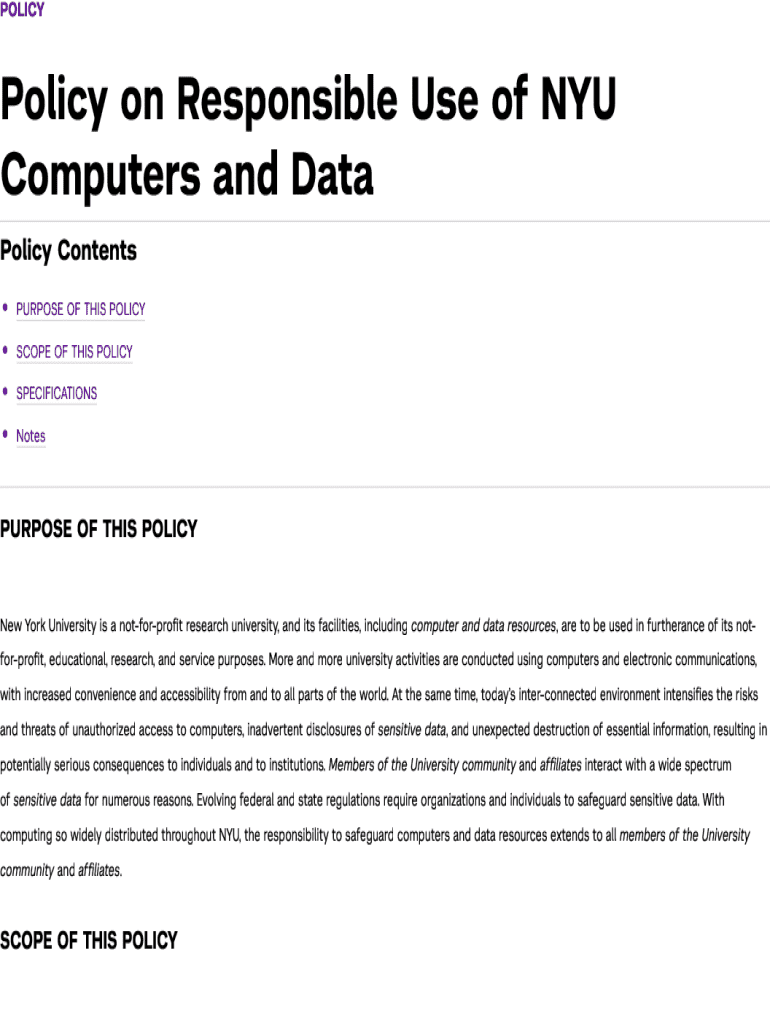 POLICY

Policy on Responsible Use of NYU Computers and Data

Policy Contents

• PURPOSE OF THIS POLICY
• SCOPE OF THIS POLICY
• SPECIFICATIONS
• Notes

PURPOSE OF THIS POLICY

New York University is a not-for-profit research university, and its facilities, including computer and data resources, are to be used in furtherance of its not-for-profit, educational, research, and service purposes. More and more university activities are conducted using computers and electronic communications, with increased convenience and accessibility from and to all parts of the world. At the same time, today's inter-connected environment intensifies the risks and threats of unauthorized access to computers, inadvertent disclosures of sensitive data, and unexpected destruction of essential information, resulting in potentially serious consequences to individuals and to institutions. Members of the University community and affiliates interact with a wide spectrum of sensitive data for numerous reasons. Evolving federal and state regulations require organizations and individuals to safeguard sensitive data. With computing so widely distributed throughout NYU, the responsibility to safeguard computers and data resources extends to all members of the University community and affiliates.

SCOPE OF THIS POLICY